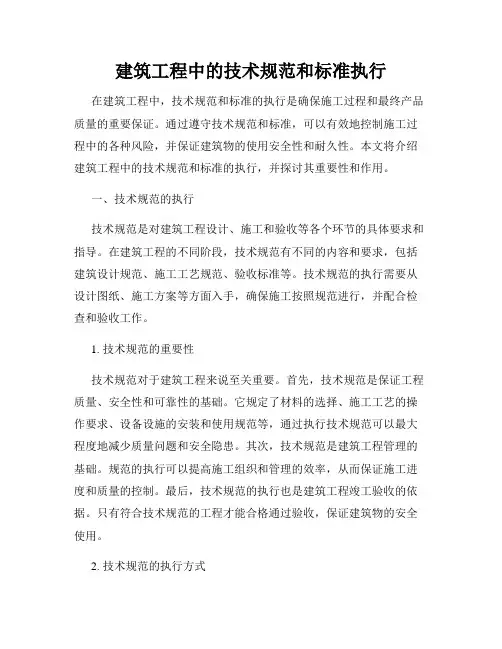 建筑工程中的技术规范和标准执行

在建筑工程中，技术规范和标准的执行是确保施工过程和最终产品质量的重要保证。通过遵守技术规范和标准，可以有效地控制施工过程中的各种风险，并保证建筑物的使用安全性和耐久性。本文将介绍建筑工程中的技术规范和标准的执行，并探讨其重要性和作用。

一、技术规范的执行

技术规范是对建筑工程设计、施工和验收等各个环节的具体要求和指导。在建筑工程的不同阶段，技术规范有不同的内容和要求，包括建筑设计规范、施工工艺规范、验收标准等。技术规范的执行需要从设计图纸、施工方案等方面入手，确保施工按照规范进行，并配合检查和验收工作。

1. 技术规范的重要性

技术规范对于建筑工程来说至关重要。首先，技术规范是保证工程质量、安全性和可靠性的基础。它规定了材料的选择、施工工艺的操作要求、设备设施的安装和使用规范等，通过执行技术规范可以最大程度地减少质量问题和安全隐患。其次，技术规范是建筑工程管理的基础。规范的执行可以提高施工组织和管理的效率，从而保证施工进度和质量的控制。最后，技术规范的执行也是建筑工程竣工验收的依据。只有符合技术规范的工程才能合格通过验收，保证建筑物的安全使用。

2. 技术规范的执行方式